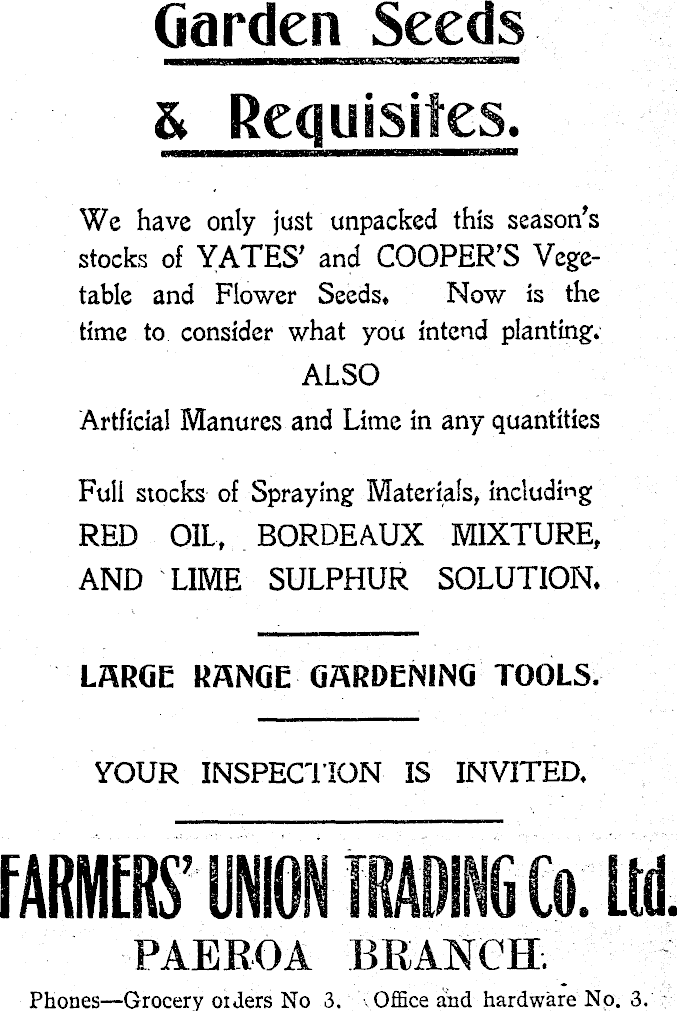 Garden Seeds

& Requisites.

We have only just unpacked this season's stocks of YATES' and COOPER'S Vegetable and Flower Seeds. Now is the time to consider what you intend planting.

ALSO

Artficial Manures and Lime in any quantities

Full stocks of Spraying Materials, including RED OIL, BORDEAUX MIXTURE, AND LIME SULPHUR SOLUTION.

LARGE RANGE GARDENING TOOLS.

YOUR INSPECTION IS INVITED.

FARMERS' UNION TRADING Co. Ltd.

PAEROA BRANCH.

Phones—Grocery orders No 3. Office and hardware No. 3.